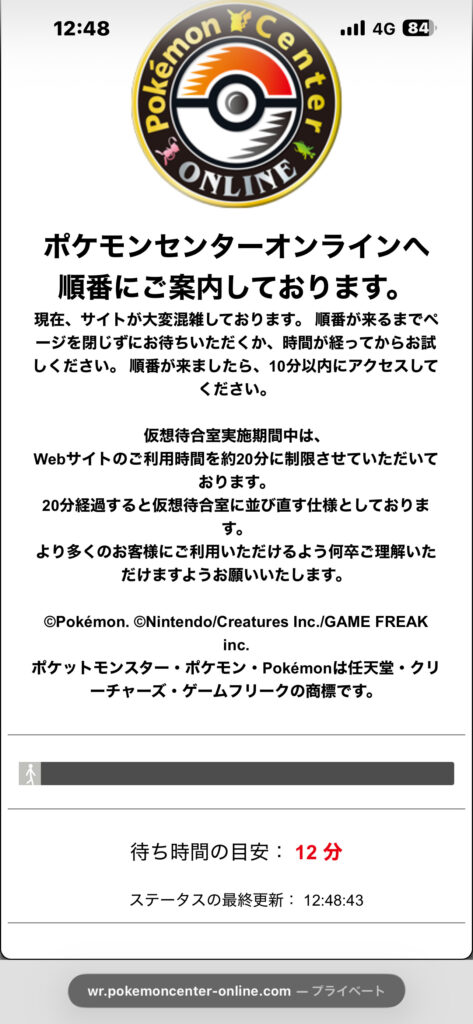 12:48

4G 84

Pokémon Center ONLINE

ポケモンセンターオンラインへ順番にご案内しております。

現在、サイトが大変混雑しております。 順番が来るまでページを閉じずにお待ちいただくか、時間が経ってからお試しください。 順番が来ましたら、10分以内にアクセスしてください。

仮想待合室実施期間中は、
Webサイトのご利用時間を約20分に制限させていただいております。
20分経過すると仮想待合室に並び直す仕様としております。
より多くのお客様にご利用いただけるよう何卒ご理解いただけますようお願いいたします。

©Pokémon. ©Nintendo/Creatures Inc./GAME FREAK inc.
ポケットモンスター・ポケモン・Pokémonは任天堂・クリーチャーズ・ゲームフリークの商標です。

待ち時間の目安： 12 分

ステータスの最終更新： 12:48:43

wr.pokemoncenter-online.com — プライベート